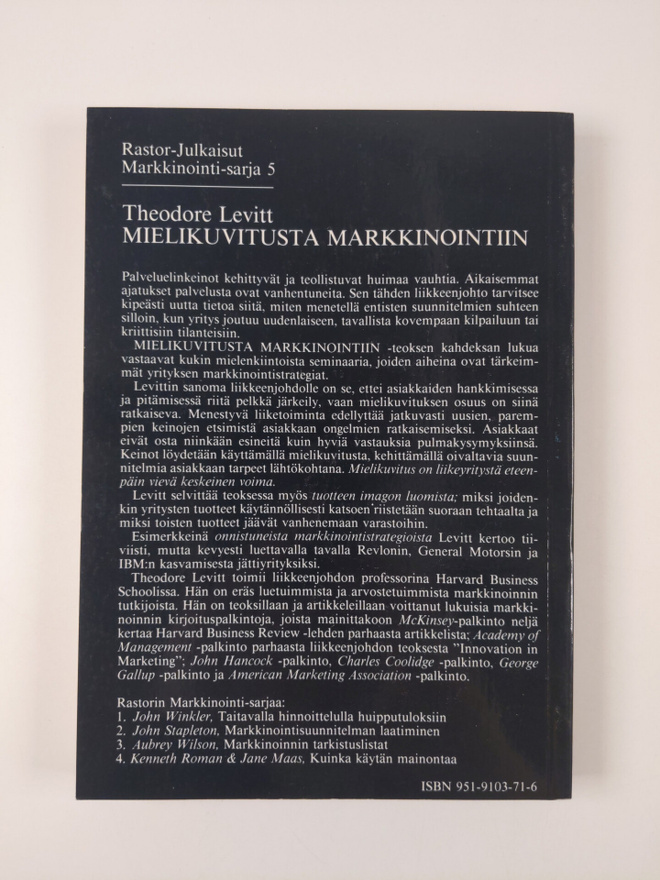 Rastor-Julkaisut
Markkinointi-sarja 5

Theodore Levitt
MIELIKUVITUSTA MARKKINOINTIIN

Palveluelinkeinot kehittyvät ja teollistuvat huimaa vauhtia. Aikaisemmat ajatukset palvelusta ovat vanhentuneita. Sen tähden liikkeenjohto tarvitsee kipeästi uutta tietoa siitä, miten menetellä entisten suunnitelmien suhteen silloin, kun yritys joutuu uudenlaiseen, tavallista kovempaan kilpailuun tai kriittisiin tilanteisiin.

MIELIKUVITUSTA MARKKINOINTIIN -teoksen kahdeksan lukua vastaavat kukin mielenkiintoista seminaaria, joiden aiheina ovat tärkeimmät yrityksen markkinointistrategiat.

Levittin sanoma liikkeenjohdolle on se, ettei asiakkaiden hankkimisessa ja pitämisessä riitä pelkkä järkeily, vaan mielikuvituksen osuus on siinä ratkaiseva. Menestyvä liiketoiminta edellyttää jatkuvasti uusien, parempien keinojen etsimistä asiakkaan ongelmien ratkaisemiseksi. Asiakkaat eivät osta niinkään esineitä kuin hyviä vastauksia pulmakysymyksiinsä. Keinot löydetään käyttämällä mielikuvitusta, kehittämällä oivaltavia suunnitelmia asiakkaan tarpeet lähtökohtana. Mielikuvitus on liikeyritystä eteenpäin vievä keskeinen voima.

Levitt selvittää teoksessa myös tuotteen imagon luomista; miksi joidenkin yritysten tuotteet käytännöllisesti katsoen riistetään suoraan tehtaalta ja miksi toisten tuotteet jäävät vanhenemaan varastoihin.

Esimerkkeinä onnistuneista markkinointistrategioista Levitt kertoo tiiviisti, mutta kevyesti luettavalla tavalla Revlonin, General Motorsin ja IBM:n kasvamisesta jättiyrityksiksi.

Theodore Levitt toimii liikkeenjohdon professorina Harvard Business Schoolissa. Hän on eräs luetuimmista ja arvostetuimmista markkinoinnin tutkijoista. Hän on teoksillaan ja artikkeleillaan voittanut lukuisia markkinoinnin kirjoituspalkintoja, joista mainittakoon McKinsey-palkinto neljä kertaa Harvard Business Review -lehden parhaasta artikkelista; Academy of Management -palkinto parhaasta liikkeenjohdon teoksesta "Innovation in Marketing"; John Hancock -palkinto, Charles Coolidge -palkinto, George Gallup -palkinto ja American Marketing Association -palkinto.

Rastorin Markkinointi-sarjaa:
1. John Winkler, Taitavalla hinnoittelulla huipputuloksiin
2. John Stapleton, Markkinointisuunnitelman laatiminen
3. Aubrey Wilson, Markkinoinnin tarkistuslistat
4. Kenneth Roman & Jane Maas, Kuinka käytän mainontaa

ISBN 951-9103-71-6